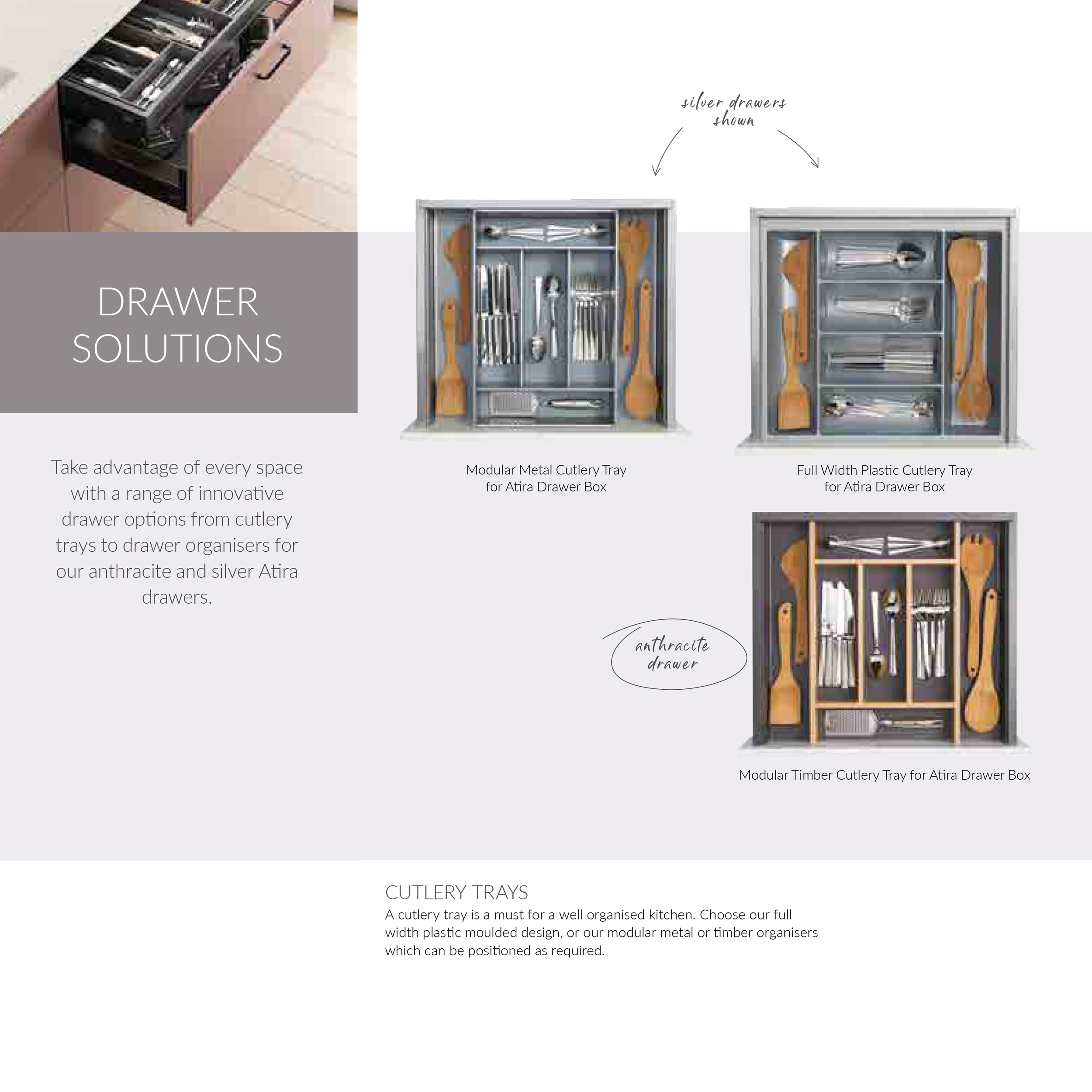 DRAWER SOLUTIONS

Take advantage of every space with a range of innovative drawer options from cutlery trays to drawer organisers for our anthracite and silver Atira drawers.

silver drawers shown

Modular Metal Cutlery Tray for Atira Drawer Box

Full Width Plastic Cutlery Tray for Atira Drawer Box

anthracite drawer

Modular Timber Cutlery Tray for Atira Drawer Box

CUTLERY TRAYS

A cutlery tray is a must for a well organised kitchen. Choose our full width plastic moulded design, or our modular metal or timber organisers which can be positioned as required.